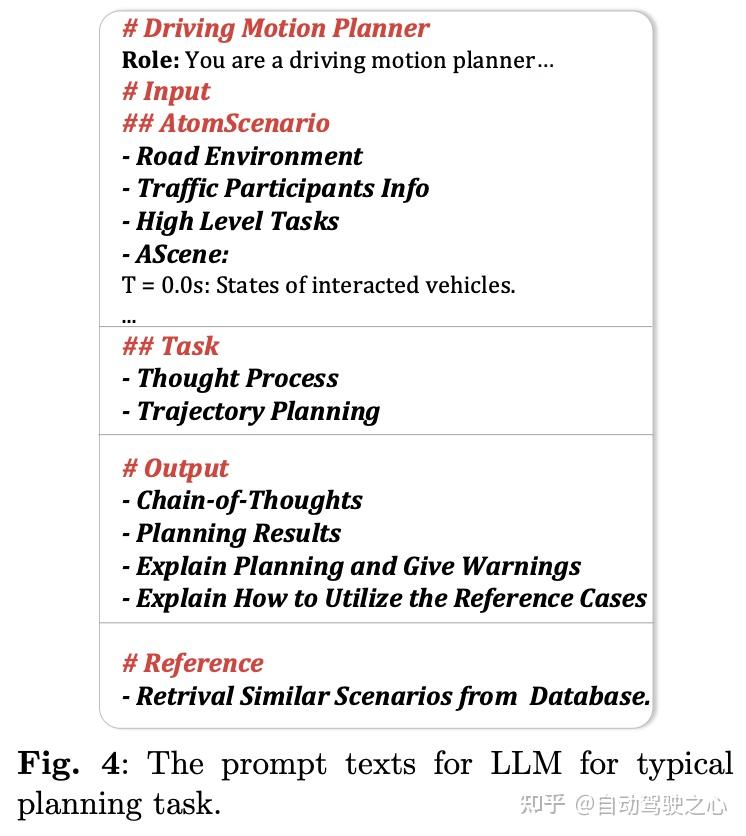 # Driving Motion Planner
Role: You are a driving motion planner…
# Input
## AtomScenario
- Road Environment
- Traffic Participants Info
- High Level Tasks
- AScene:
T = 0.0s: States of interacted vehicles.
...
## Task
- Thought Process
- Trajectory Planning

# Output
- Chain-of-Thoughts
- Planning Results
- Explain Planning and Give Warnings
- Explain How to Utilize the Reference Cases

# Reference
- Retrival Similar Scenarios from Database.

Fig. 4: The prompt texts for LLM for typical planning task.

知乎 @自动驾驶之心